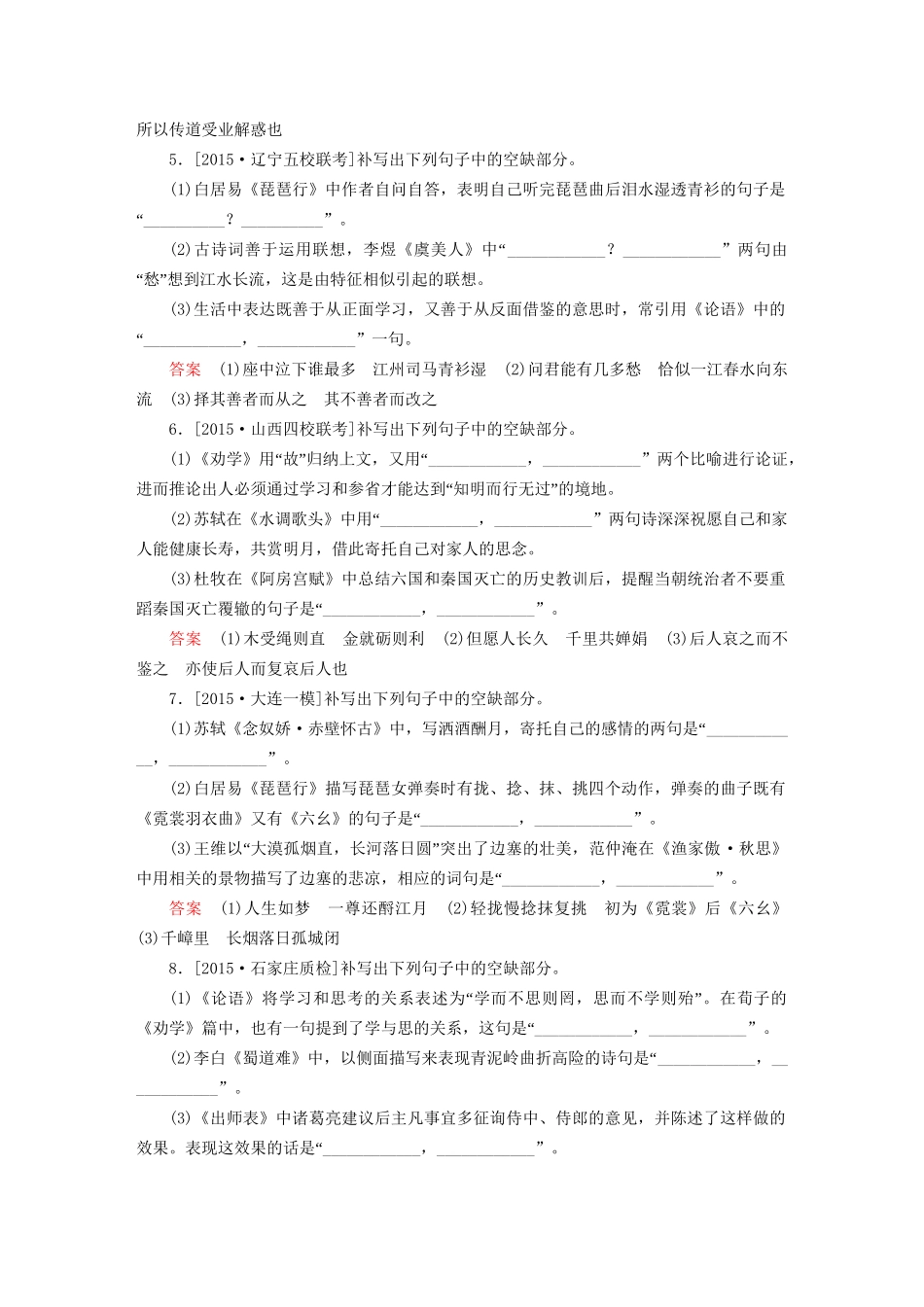 所以传道受业解惑也

5．[2015·辽宁五校联考]补写出下列句子中的空缺部分。

(1)白居易《琵琶行》中作者自问自答，表明自己听完琵琶曲后泪水湿透青衫的句子是“__________？__________”。

(2)古诗词善于运用联想，李煜《虞美人》中“____________？____________”两句由“愁”想到江水长流，这是由特征相似引起的联想。

(3)生活中表达既善于从正面学习，又善于从反面借鉴的意思时，常引用《论语》中的“____________，____________”一句。

答案　(1)座中泣下谁最多　江州司马青衫湿　(2)问君能有几多愁　恰似一江春水向东流　(3)择其善者而从之　其不善者而改之

6．[2015·山西四校联考]补写出下列句子中的空缺部分。

(1)《劝学》用“故”归纳上文，又用“____________，____________”两个比喻进行论证，进而推论出人必须通过学习和参省才能达到“知明而行无过”的境地。

(2)苏轼在《水调歌头》中用“____________，____________”两句诗深深祝愿自己和家人能健康长寿，共赏明月，借此寄托自己对家人的思念。

(3)杜牧在《阿房宫赋》中总结六国和秦国灭亡的历史教训后，提醒当朝统治者不要重蹈秦国灭亡覆辙的句子是“____________，____________”。

答案　(1)木受绳则直　金就砺则利　(2)但愿人长久　千里共婵娟　(3)后人哀之而不鉴之　亦使后人而复哀后人也

7．[2015·大连一模]补写出下列句子中的空缺部分。

(1)苏轼《念奴娇·赤壁怀古》中，写洒酒酬月，寄托自己的感情的两句是“____________，____________”。

(2)白居易《琵琶行》描写琵琶女弹奏时有拢、捻、抹、挑四个动作，弹奏的曲子既有《霓裳羽衣曲》又有《六幺》的句子是“____________，____________”。

(3)王维以“大漠孤烟直，长河落日圆”突出了边塞的壮美，范仲淹在《渔家傲·秋思》中用相关的景物描写了边塞的悲凉，相应的词句是“____________，____________”。

答案　(1)人生如梦　一尊还酹江月　(2)轻拢慢捻抹复挑　初为《霓裳》后《六幺》　(3)千嶂里　长烟落日孤城闭

8．[2015·石家庄质检]补写出下列句子中的空缺部分。

(1)《论语》将学习和思考的关系表述为“学而不思则罔，思而不学则殆”。在荀子的《劝学》篇中，也有一句提到了学与思的关系，这句是“____________，____________”。

(2)李白《蜀道难》中，以侧面描写来表现青泥岭曲折高险的诗句是“____________，____________”。

(3)《出师表》中诸葛亮建议后主凡事宜多征询侍中、侍郎的意见，并陈述了这样做的效果。表现这效果的话是“____________，____________”。